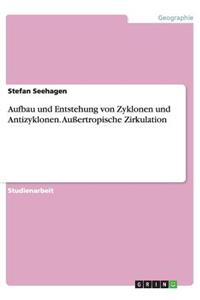 Geographie

Stefan Seehagen

Aufbau und Entstehung von Zyklonen und Antizyklonen. Außertropische Zirkulation

Studienarbeit

GRIN